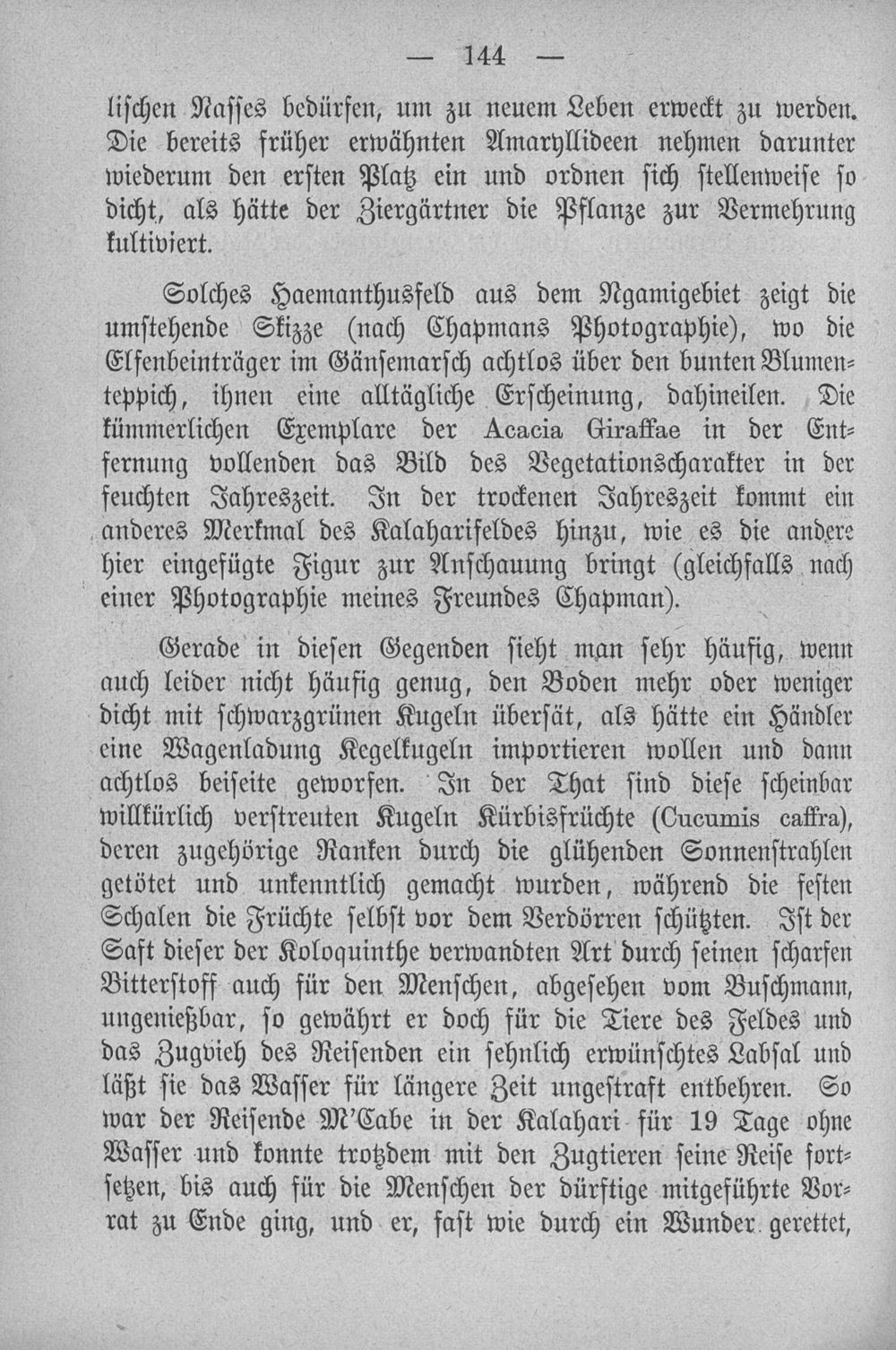 — 144 —

lischen Nasses bedürfen, um zu neuem Leben erweckt zu werden. Die bereits früher erwähnten Amaryllideen nehmen darunter wiederum den ersten Platz ein und ordnen sich stellenweise so dicht, als hätte der Ziergärtner die Pflanze zur Vermehrung kultiviert.

Solches Haemanthusfeld aus dem Ngamigebiet zeigt die umstehende Skizze (nach Chapmans Photographie), wo die Elfenbeinträger im Gänsemarsch achtlos über den bunten Blumenteppich, ihnen eine alltägliche Erscheinung, dahineilen. Die kümmerlichen Exemplare der Acacia Giraffae in der Entfernung vollenden das Bild des Vegetationscharakter in der feuchten Jahreszeit. In der trockenen Jahreszeit kommt ein anderes Merkmal des Kalaharifeldes hinzu, wie es die andere hier eingefügte Figur zur Anschauung bringt (gleichfalls nach einer Photographie meines Freundes Chapman).

Gerade in diesen Gegenden sieht man sehr häufig, wenn auch leider nicht häufig genug, den Boden mehr oder weniger dicht mit schwarzgrünen Kugeln übersät, als hätte ein Händler eine Wagenladung Kegelkugeln importieren wollen und dann achtlos beiseite geworfen. In der That sind diese scheinbar willkürlich verstreuten Kugeln Kürbisfrüchte (Cucumis caffra), deren zugehörige Ranken durch die glühenden Sonnenstrahlen getötet und unkenntlich gemacht wurden, während die festen Schalen die Früchte selbst vor dem Verdörren schützten. Ist der Saft dieser der Koloquinthe verwandten Art durch seinen scharfen Bitterstoff auch für den Menschen, abgesehen vom Buschmann, ungenießbar, so gewährt er doch für die Tiere des Feldes und das Zugvieh des Reisenden ein sehnlich erwünschtes Labsal und läßt sie das Wasser für längere Zeit ungestraft entbehren. So war der Reisende M'Cabe in der Kalahari für 19 Tage ohne Wasser und konnte trotzdem mit den Zugtieren seine Reise fortsetzen, bis auch für die Menschen der dürftige mitgeführte Vorrat zu Ende ging, und er, fast wie durch ein Wunder gerettet,